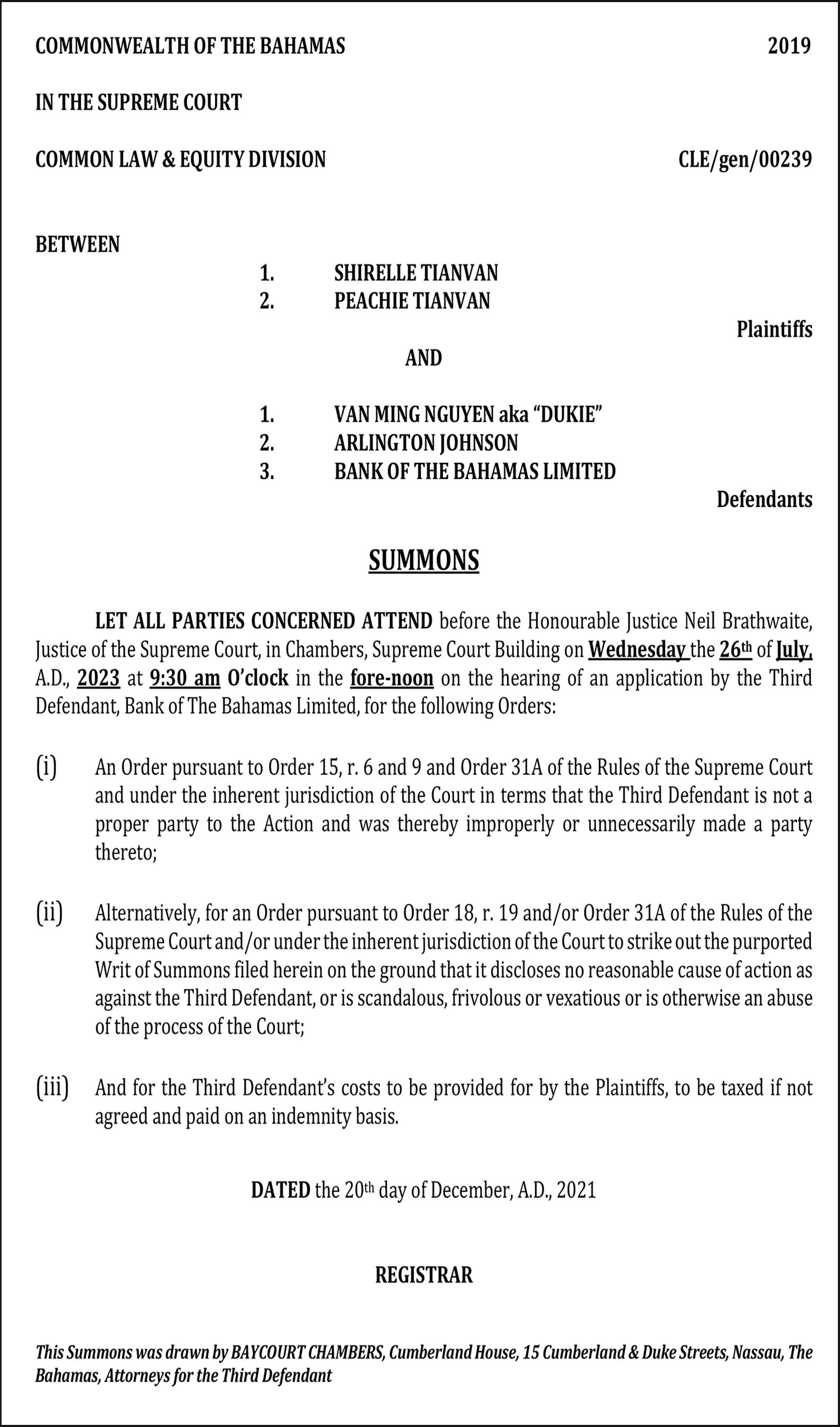 COMMONWEALTH OF THE BAHAMAS 2019

IN THE SUPREME COURT

COMMON LAW & EQUITY DIVISION CLE/gen/00239

BETWEEN

1. SHIRELLE TIANVAN
2. PEACHIE TIANVAN

Plaintiffs

AND

1. VAN MING NGUYEN aka "DUKIE"
2. ARLINGTON JOHNSON
3. BANK OF THE BAHAMAS LIMITED

Defendants

SUMMONS

LET ALL PARTIES CONCERNED ATTEND before the Honourable Justice Neil Brathwaite, Justice of the Supreme Court, in Chambers, Supreme Court Building on Wednesday the 26th of July, A.D., 2023 at 9:30 am O'clock in the fore-noon on the hearing of an application by the Third Defendant, Bank of The Bahamas Limited, for the following Orders:

(i) An Order pursuant to Order 15, r. 6 and 9 and Order 31A of the Rules of the Supreme Court and under the inherent jurisdiction of the Court in terms that the Third Defendant is not a proper party to the Action and was thereby improperly or unnecessarily made a party thereto;

(ii) Alternatively, for an Order pursuant to Order 18, r. 19 and/or Order 31A of the Rules of the Supreme Court and/or under the inherent jurisdiction of the Court to strike out the purported Writ of Summons filed herein on the ground that it discloses no reasonable cause of action as against the Third Defendant, or is scandalous, frivolous or vexatious or is otherwise an abuse of the process of the Court;

(iii) And for the Third Defendant's costs to be provided for by the Plaintiffs, to be taxed if not agreed and paid on an indemnity basis.

DATED the 20th day of December, A.D., 2021

REGISTRAR

This Summons was drawn by BAYCOURT CHAMBERS, Cumberland House, 15 Cumberland & Duke Streets, Nassau, The Bahamas, Attorneys for the Third Defendant